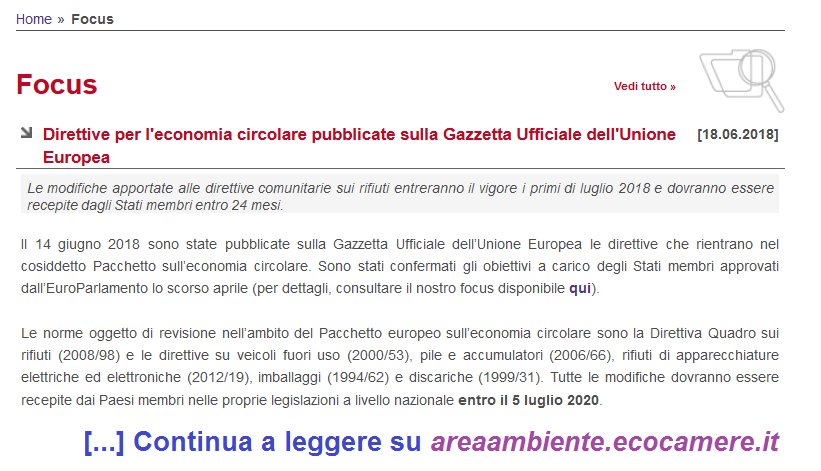 Home » Focus

Focus

Vedi tutto »

Direttive per l'economia circolare pubblicate sulla Gazzetta Ufficiale dell'Unione Europea [18.06.2018]

Le modifiche apportate alle direttive comunitarie sui rifiuti entreranno il vigore i primi di luglio 2018 e dovranno essere recepite dagli Stati membri entro 24 mesi.

Il 14 giugno 2018 sono state pubblicate sulla Gazzetta Ufficiale dell'Unione Europea le direttive che rientrano nel cosiddetto Pacchetto sull'economia circolare. Sono stati confermati gli obiettivi a carico degli Stati membri approvati dall'EuroParlamento lo scorso aprile (per dettagli, consultare il nostro focus disponibile qui).

Le norme oggetto di revisione nell'ambito del Pacchetto europeo sull'economia circolare sono la Direttiva Quadro sui rifiuti (2008/98) e le direttive su veicoli fuori uso (2000/53), pile e accumulatori (2006/66), rifiuti di apparecchiature elettriche ed elettroniche (2012/19), imballaggi (1994/62) e discariche (1999/31). Tutte le modifiche dovranno essere recepite dai Paesi membri nelle proprie legislazioni a livello nazionale entro il 5 luglio 2020.

[...] Continua a leggere su areaambiente.ecocamere.it